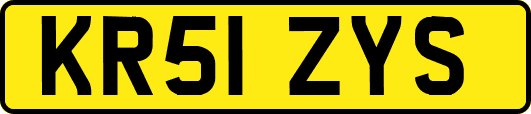 KR51 ZYS